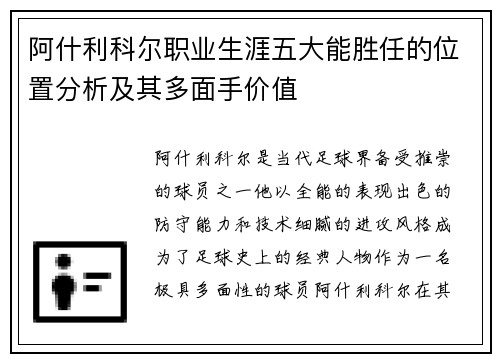 阿什利科尔职业生涯五大能胜任的位置分析及其多面手价值

阿什利科尔是当代足球界备受推崇的球员之一他以全能的表现出色的防守能力和技术细腻的进攻风格成为了足球史上的经典人物作为一名极具多面性的球员阿什利科尔在其